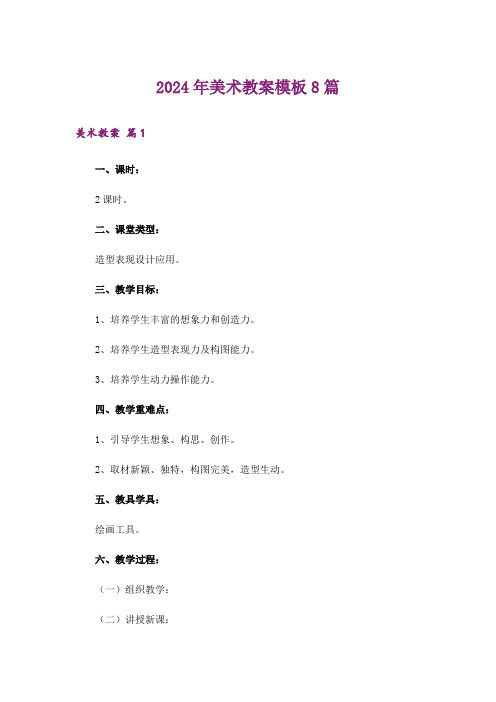 2024年美术教案模板8篇

美术教案 篇1

一、课时：

2课时。

二、课堂类型：

造型表现设计应用。

三、教学目标：

1、培养学生丰富的想象力和创造力。

2、培养学生造型表现力及构图能力。

3、培养学生动力操作能力。

四、教学重难点：

1、引导学生想象、构思、创作。

2、取材新颖、独特，构图完美，造型生动。

五、教具学具：

绘画工具。

六、教学过程：

（一）组织教学：

（二）讲授新课：